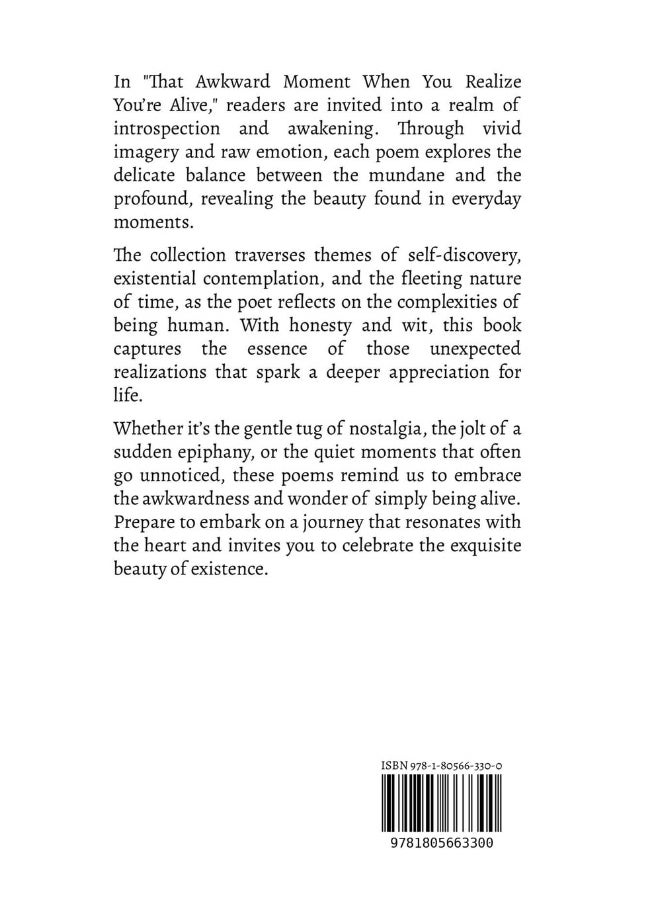 In "That Awkward Moment When You Realize You're Alive," readers are invited into a realm of introspection and awakening. Through vivid imagery and raw emotion, each poem explores the delicate balance between the mundane and the profound, revealing the beauty found in everyday moments.

The collection traverses themes of self-discovery, existential contemplation, and the fleeting nature of time, as the poet reflects on the complexities of being human. With honesty and wit, this book captures the essence of those unexpected realizations that spark a deeper appreciation for life.

Whether it's the gentle tug of nostalgia, the jolt of a sudden epiphany, or the quiet moments that often go unnoticed, these poems remind us to embrace the awkwardness and wonder of simply being alive. Prepare to embark on a journey that resonates with the heart and invites you to celebrate the exquisite beauty of existence.

ISBN 978-1-80566-330-0

9781805663300